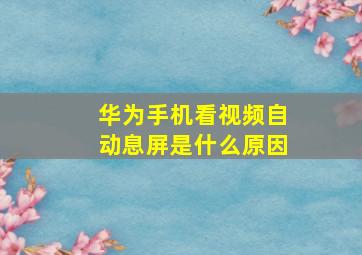 华为手机看视频自动息屏是什么原因